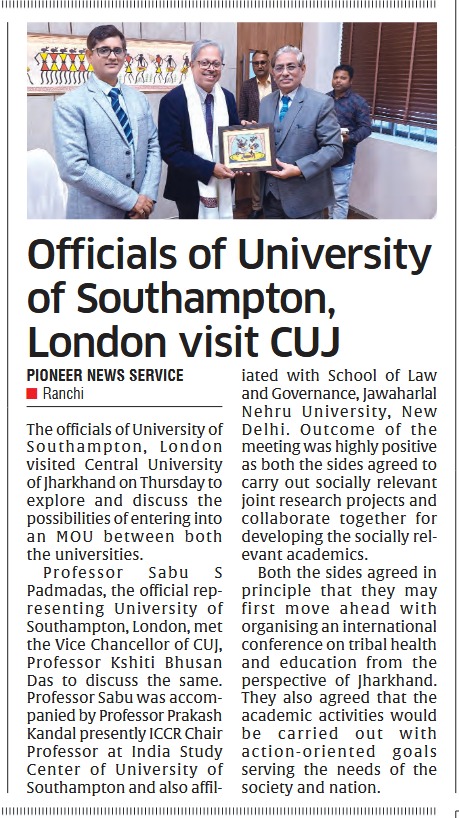 Officials of University of Southampton, London visit CUJ

PIONEER NEWS SERVICE
Ranchi

The officials of University of Southampton, London visited Central University of Jharkhand on Thursday to explore and discuss the possibilities of entering into an MOU between both the universities.

Professor Sabu S Padmadas, the official representing University of Southampton, London, met the Vice Chancellor of CUJ, Professor Kshiti Bhusan Das to discuss the same. Professor Sabu was accompanied by Professor Prakash Kandal presently ICCR Chair Professor at India Study Center of University of Southampton and also affiliated with School of Law and Governance, Jawaharlal Nehru University, New Delhi. Outcome of the meeting was highly positive as both the sides agreed to carry out socially relevant joint research projects and collaborate together for developing the socially relevant academics.

Both the sides agreed in principle that they may first move ahead with organising an international conference on tribal health and education from the perspective of Jharkhand. They also agreed that the academic activities would be carried out with action-oriented goals serving the needs of the society and nation.